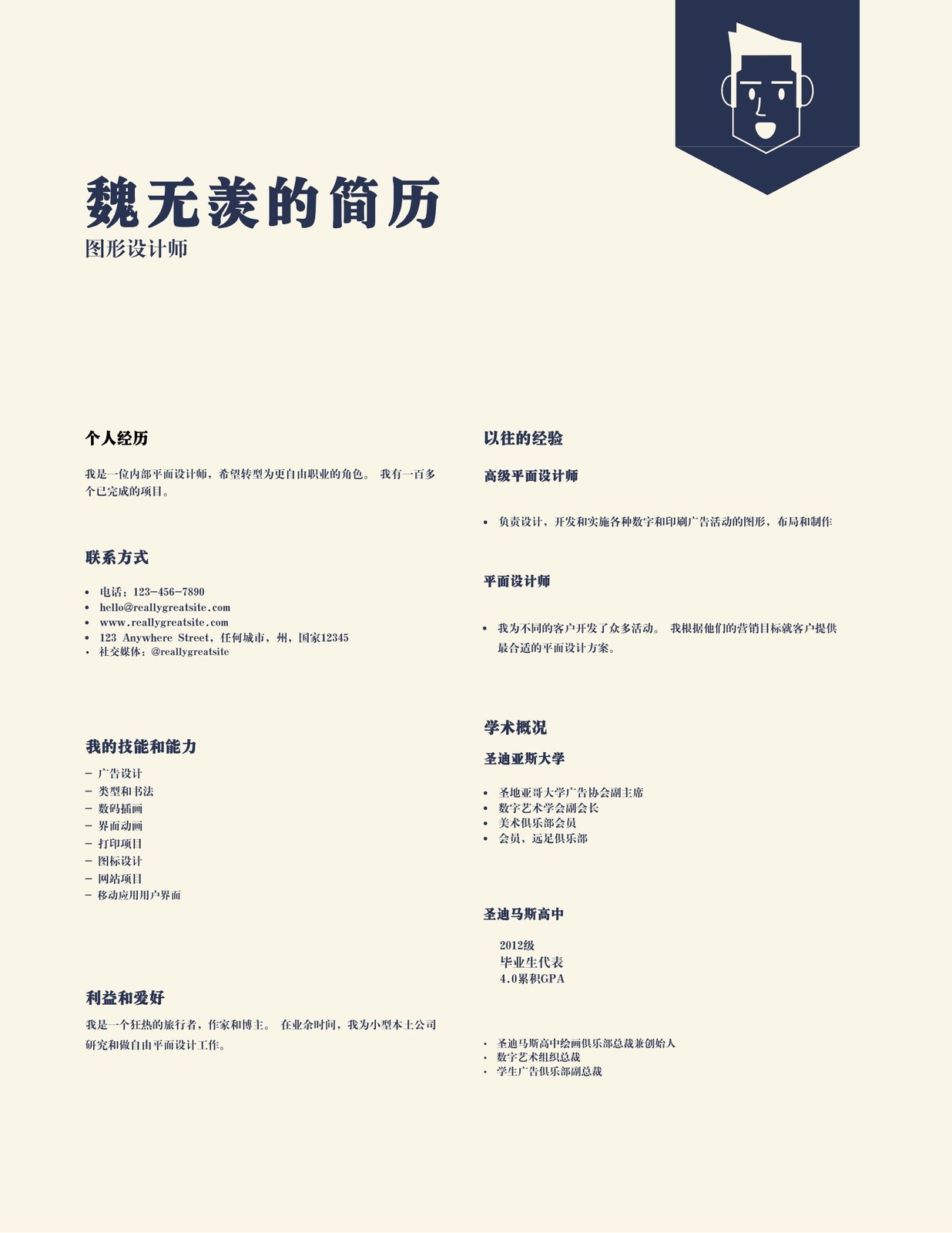 魏无羡的简历
图形设计师

个人经历

我是一位内部平面设计师，希望转型为更自由职业的角色。 我有一百多个已完成的项目。

联系方式

- 电话：123-456-7890
- hello@reallygreatsite.com
- www.reallygreatsite.com
- 123 Anywhere Street，任何城市，州，国家12345
- 社交媒体：@reallygreatsite

我的技能和能力

- 广告设计
- 类型和书法
- 数码插画
- 界面动画
- 打印项目
- 图标设计
- 网站项目
- 移动应用用户界面

利益和爱好

我是一个狂热的旅行者，作家和博主。 在业余时间，我为小型本土公司研究和做自由平面设计工作。

以往的经验

高级平面设计师

- 负责设计，开发和实施各种数字和印刷广告活动的图形，布局和制作

平面设计师

- 我为不同的客户开发了众多活动。 我根据他们的营销目标就客户提供最合适的平面设计方案。

学术概况

圣迪亚斯大学

- 圣地亚哥大学广告协会副主席
- 数字艺术学会副会长
- 美术俱乐部会员
- 会员，远足俱乐部

圣迪马斯高中

2012级
毕业生代表
4.0累积GPA

- 圣迪马斯高中绘画俱乐部总裁兼创始人
- 数字艺术组织总裁
- 学生广告俱乐部副总裁